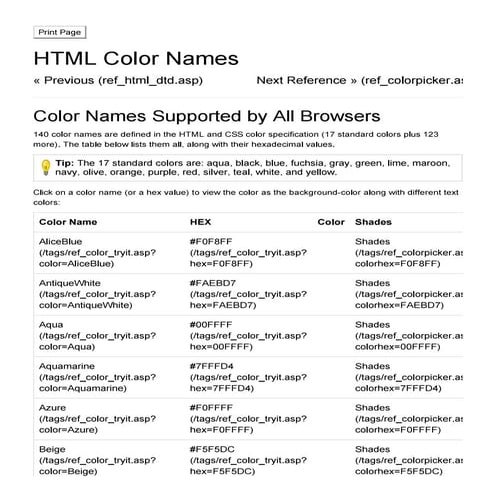 Print Page

HTML Color Names

« Previous (ref_html_dtd.asp)    Next Reference » (ref_colorpicker.as

Color Names Supported by All Browsers

140 color names are defined in the HTML and CSS color specification (17 standard colors plus 123 more). The table below lists them all, along with their hexadecimal values.

Tip: The 17 standard colors are: aqua, black, blue, fuchsia, gray, green, lime, maroon, navy, olive, orange, purple, red, silver, teal, white, and yellow.

Click on a color name (or a hex value) to view the color as the background-color along with different text colors:

| Color Name | HEX | Color | Shades |
|---|---|---|---|
| AliceBlue (/tags/ref_color_tryit.asp?color=AliceBlue) | #F0F8FF (/tags/ref_color_tryit.asp?hex=F0F8FF) | | Shades (/tags/ref_colorpicker.as colorhex=F0F8FF) |
| AntiqueWhite (/tags/ref_color_tryit.asp?color=AntiqueWhite) | #FAEBD7 (/tags/ref_color_tryit.asp?hex=FAEBD7) | | Shades (/tags/ref_colorpicker.as colorhex=FAEBD7) |
| Aqua (/tags/ref_color_tryit.asp?color=Aqua) | #00FFFF (/tags/ref_color_tryit.asp?hex=00FFFF) | | Shades (/tags/ref_colorpicker.as colorhex=00FFFF) |
| Aquamarine (/tags/ref_color_tryit.asp?color=Aquamarine) | #7FFFD4 (/tags/ref_color_tryit.asp?hex=7FFFD4) | | Shades (/tags/ref_colorpicker.as colorhex=7FFFD4) |
| Azure (/tags/ref_color_tryit.asp?color=Azure) | #F0FFFF (/tags/ref_color_tryit.asp?hex=F0FFFF) | | Shades (/tags/ref_colorpicker.as colorhex=F0FFFF) |
| Beige (/tags/ref_color_tryit.asp?color=Beige) | #F5F5DC (/tags/ref_color_tryit.asp?hex=F5F5DC) | | Shades (/tags/ref_colorpicker.as colorhex=F5F5DC) |